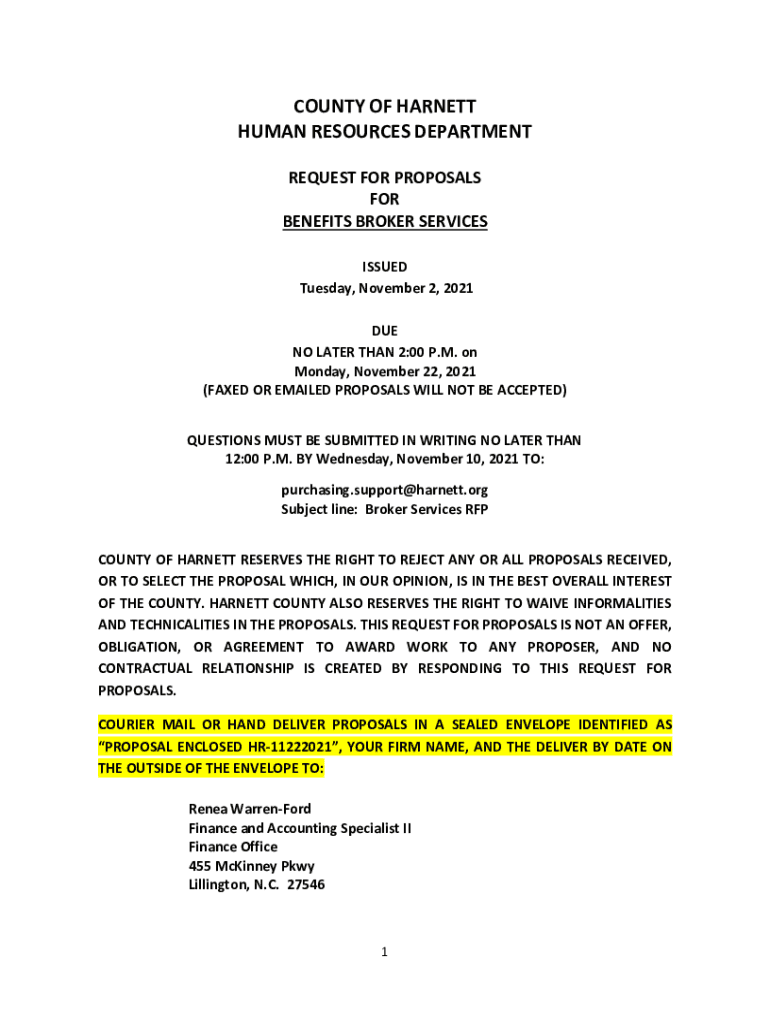 COUNTY OF HARNETT
HUMAN RESOURCES DEPARTMENT

REQUEST FOR PROPOSALS
FOR
BENEFITS BROKER SERVICES

ISSUED
Tuesday, November 2, 2021

DUE
NO LATER THAN 2:00 P.M. on
Monday, November 22, 2021
(FAXED OR EMAILED PROPOSALS WILL NOT BE ACCEPTED)

QUESTIONS MUST BE SUBMITTED IN WRITING NO LATER THAN
12:00 P.M. BY Wednesday, November 10, 2021 TO:

purchasing.support@harnett.org
Subject line: Broker Services RFP

COUNTY OF HARNETT RESERVES THE RIGHT TO REJECT ANY OR ALL PROPOSALS RECEIVED, OR TO SELECT THE PROPOSAL WHICH, IN OUR OPINION, IS IN THE BEST OVERALL INTEREST OF THE COUNTY. HARNETT COUNTY ALSO RESERVES THE RIGHT TO WAIVE INFORMALITIES AND TECHNICALITIES IN THE PROPOSALS. THIS REQUEST FOR PROPOSALS IS NOT AN OFFER, OBLIGATION, OR AGREEMENT TO AWARD WORK TO ANY PROPOSER, AND NO CONTRACTUAL RELATIONSHIP IS CREATED BY RESPONDING TO THIS REQUEST FOR PROPOSALS.

COURIER MAIL OR HAND DELIVER PROPOSALS IN A SEALED ENVELOPE IDENTIFIED AS "PROPOSAL ENCLOSED HR-11222021", YOUR FIRM NAME, AND THE DELIVER BY DATE ON THE OUTSIDE OF THE ENVELOPE TO:

Renea Warren-Ford
Finance and Accounting Specialist II
Finance Office
455 McKinney Pkwy
Lillington, N.C. 27546

1